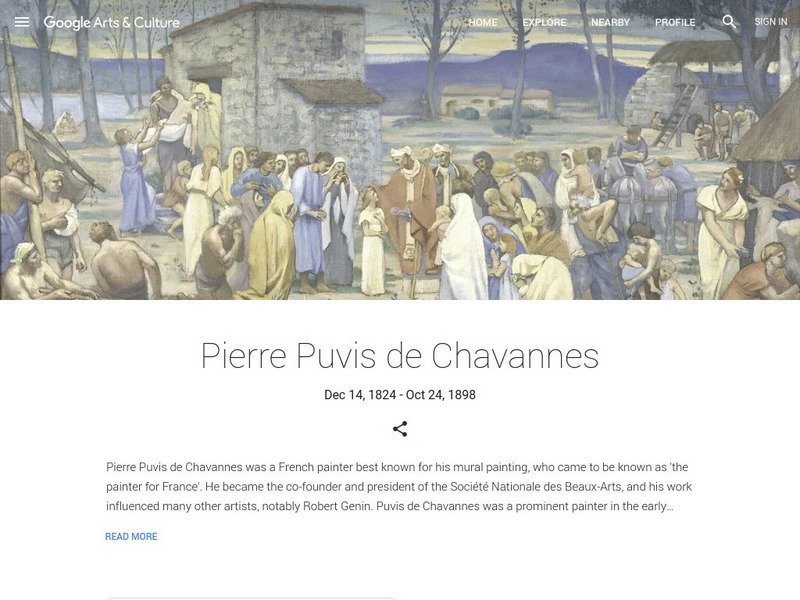 Google Arts & Culture

HOME EXPLORE NEARBY PROFILE SIGN IN

Pierre Puvis de Chavannes

Dec 14, 1824 - Oct 24, 1898

Pierre Puvis de Chavannes was a French painter best known for his mural painting, who came to be known as 'the painter for France'. He became the co-founder and president of the Société Nationale des Beaux-Arts, and his work influenced many other artists, notably Robert Genin. Puvis de Chavannes was a prominent painter in the early...

READ MORE